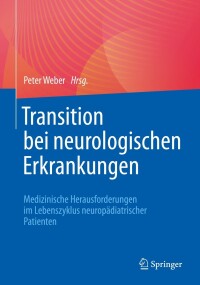 Peter Weber Hrsg.

Transition bei neurologischen Erkrankungen

Medizinische Herausforderungen im Lebenszyklus neuropädiatrischer Patienten

Springer